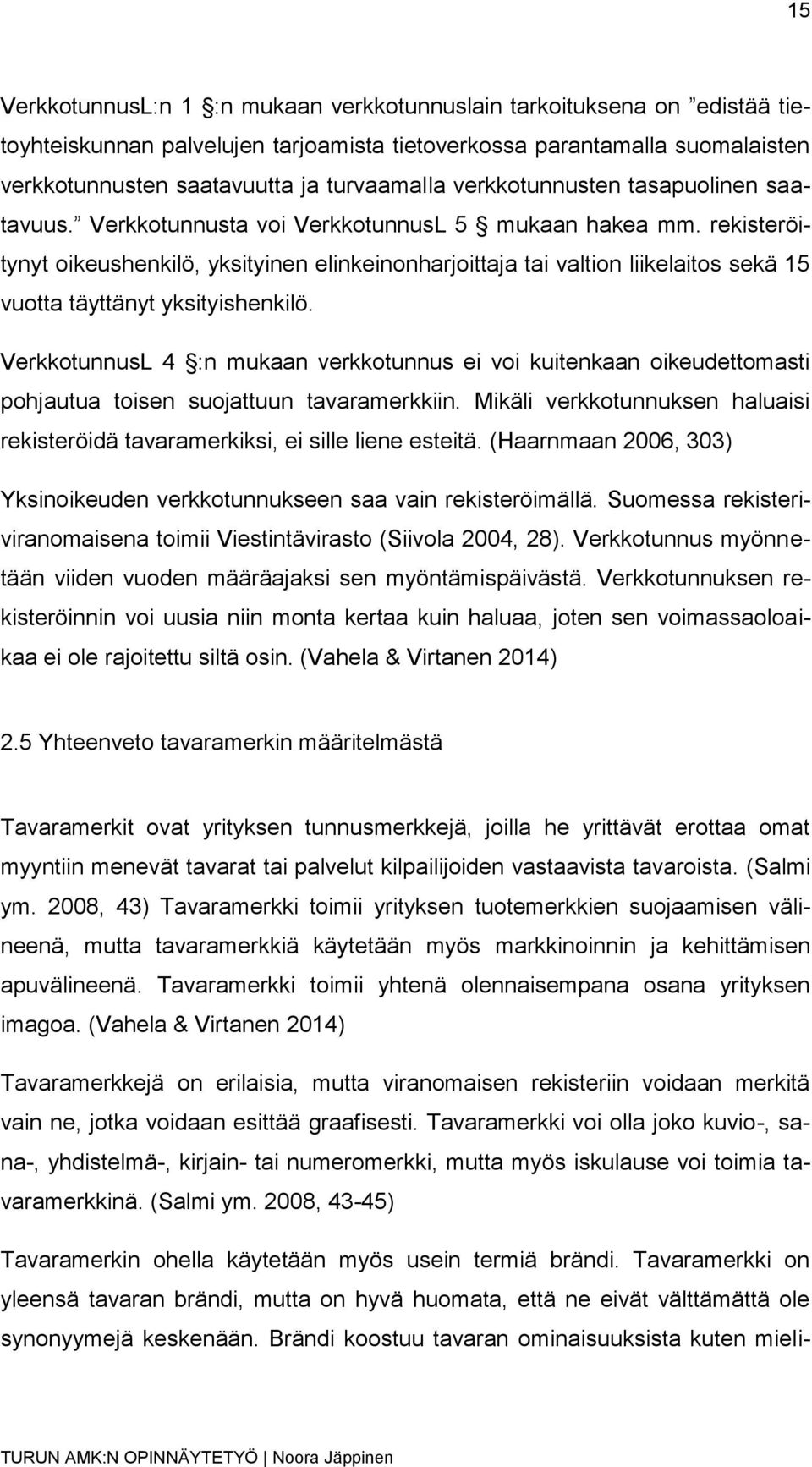 15

VerkkotunnusL:n 1 §:n mukaan verkkotunnuslain tarkoituksena on ”edistää tietoyhteiskunnan palvelujen tarjoamista tietoverkossa parantamalla suomalaisten verkkotunnusten saatavuutta ja turvaamalla verkkotunnusten tasapuolinen saatavuus.” Verkkotunnusta voi VerkkotunnusL 5 § mukaan hakea mm. rekisteröitynyt oikeushenkilö, yksityinen elinkeinonharjoittaja tai valtion liikelaitos sekä 15 vuotta täyttänyt yksityishenkilö.

VerkkotunnusL 4 §:n mukaan verkkotunnus ei voi kuitenkaan oikeudettomasti pohjautua toisen suojattuun tavaramerkkiin. Mikäli verkkotunnuksen haluaisi rekisteröidä tavaramerkiksi, ei sille liene esteitä. (Haarnmaan 2006, 303)

Yksinoikeuden verkkotunnukseen saa vain rekisteröimällä. Suomessa rekisteriviranomaisena toimii Viestintävirasto (Siivola 2004, 28). Verkkotunnus myönnetään viiden vuoden määräajaksi sen myöntämispäivästä. Verkkotunnuksen rekisteröinnin voi uusia niin monta kertaa kuin haluaa, joten sen voimassaoloaikaa ei ole rajoitettu siltä osin. (Vahela & Virtanen 2014)

2.5 Yhteenveto tavaramerkin määritelmästä

Tavaramerkit ovat yrityksen tunnusmerkkejä, joilla he yrittävät erottaa omat myyntiin menevät tavarat tai palvelut kilpailijoiden vastaavista tavaroista. (Salmi ym. 2008, 43) Tavaramerkki toimii yrityksen tuotemerkkien suojaamisen välineenä, mutta tavaramerkkiä käytetään myös markkinoinnin ja kehittämisen apuvälineenä. Tavaramerkki toimii yhtenä olennaisempana osana yrityksen imagoa. (Vahela & Virtanen 2014)

Tavaramerkkejä on erilaisia, mutta viranomaisen rekisteriin voidaan merkitä vain ne, jotka voidaan esittää graafisesti. Tavaramerkki voi olla joko kuvio-, sana-, yhdistelmä-, kirjain- tai numeromerkki, mutta myös iskulause voi toimia tavaramerkkinä. (Salmi ym. 2008, 43-45)

Tavaramerkin ohella käytetään myös usein termiä brändi. Tavaramerkki on yleensä tavaran brändi, mutta on hyvä huomata, että ne eivät välttämättä ole synonyymejä keskenään. Brändi koostuu tavaran ominaisuuksista kuten mieli-

TURUN AMK:N OPINNÄYTETYÖ | Noora Jäppinen